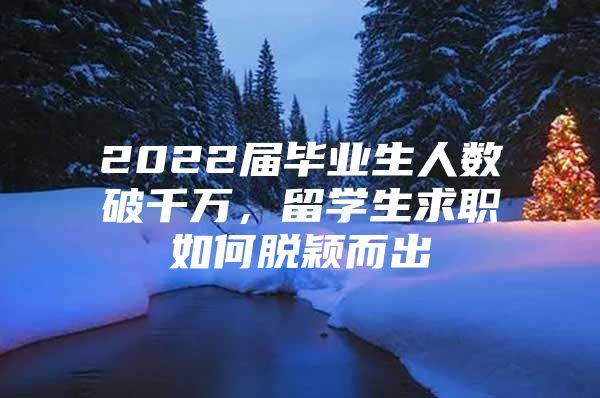 2022届毕业生人数破千万，留学生求职如何脱颖而出